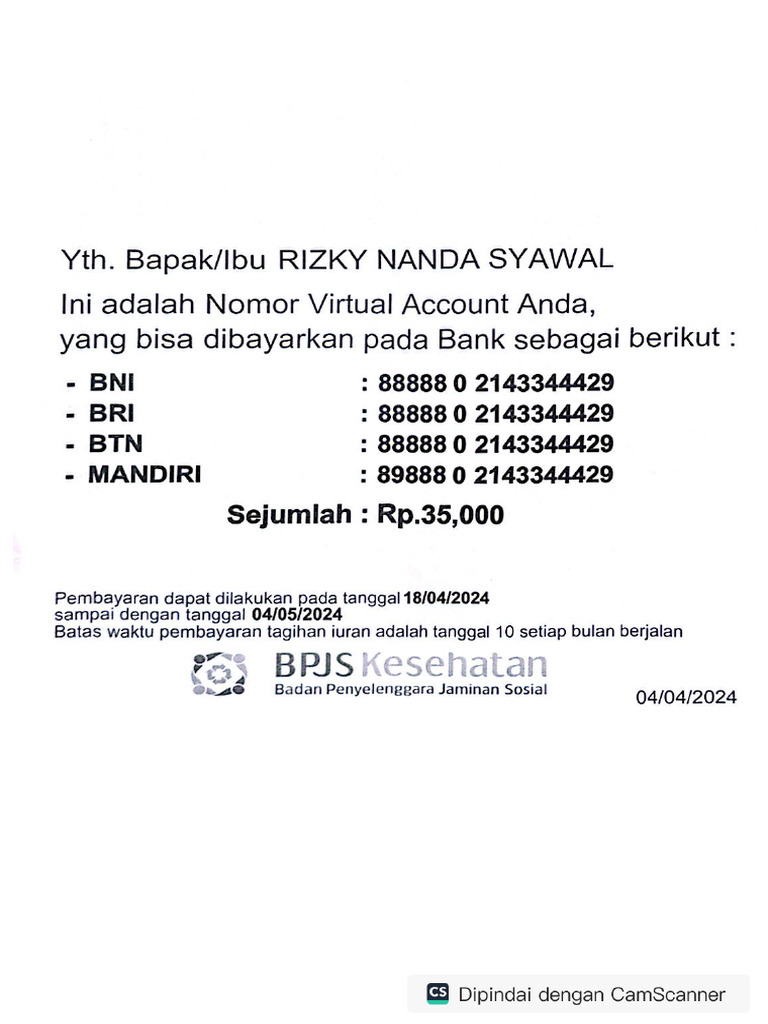 Yth. Bapak/Ibu RIZKY NANDA SYAWAL

Ini adalah Nomor Virtual Account Anda, yang bisa dibayarkan pada Bank sebagai berikut :

- BNI : 88888 0 2143344429
- BRI : 88888 0 2143344429
- BTN : 88888 0 2143344429
- MANDIRI : 89888 0 2143344429

Sejumlah : Rp.35,000

Pembayaran dapat dilakukan pada tanggal 18/04/2024
sampai dengan tanggal 04/05/2024
Batas waktu pembayaran tagihan iuran adalah tanggal 10 setiap bulan berjalan

BPJS Kesehatan
Badan Penyelenggara Jaminan Sosial

04/04/2024

CS Dipindai dengan CamScanner